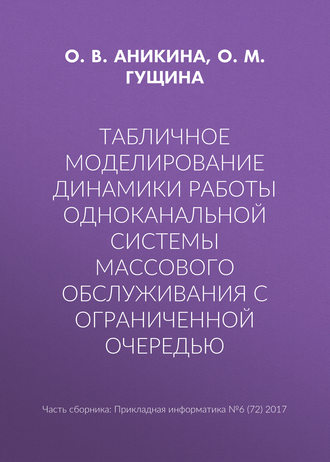 О. В. АНИКИНА, О. М. ГУЩИНА

ТАБЛИЧНОЕ МОДЕЛИРОВАНИЕ ДИНАМИКИ РАБОТЫ ОДНОКАНАЛЬНОЙ СИСТЕМЫ МАССОВОГО ОБСЛУЖИВАНИЯ С ОГРАНИЧЕННОЙ ОЧЕРЕДЬЮ

Часть сборника: Прикладная информатика №6 (72) 2017